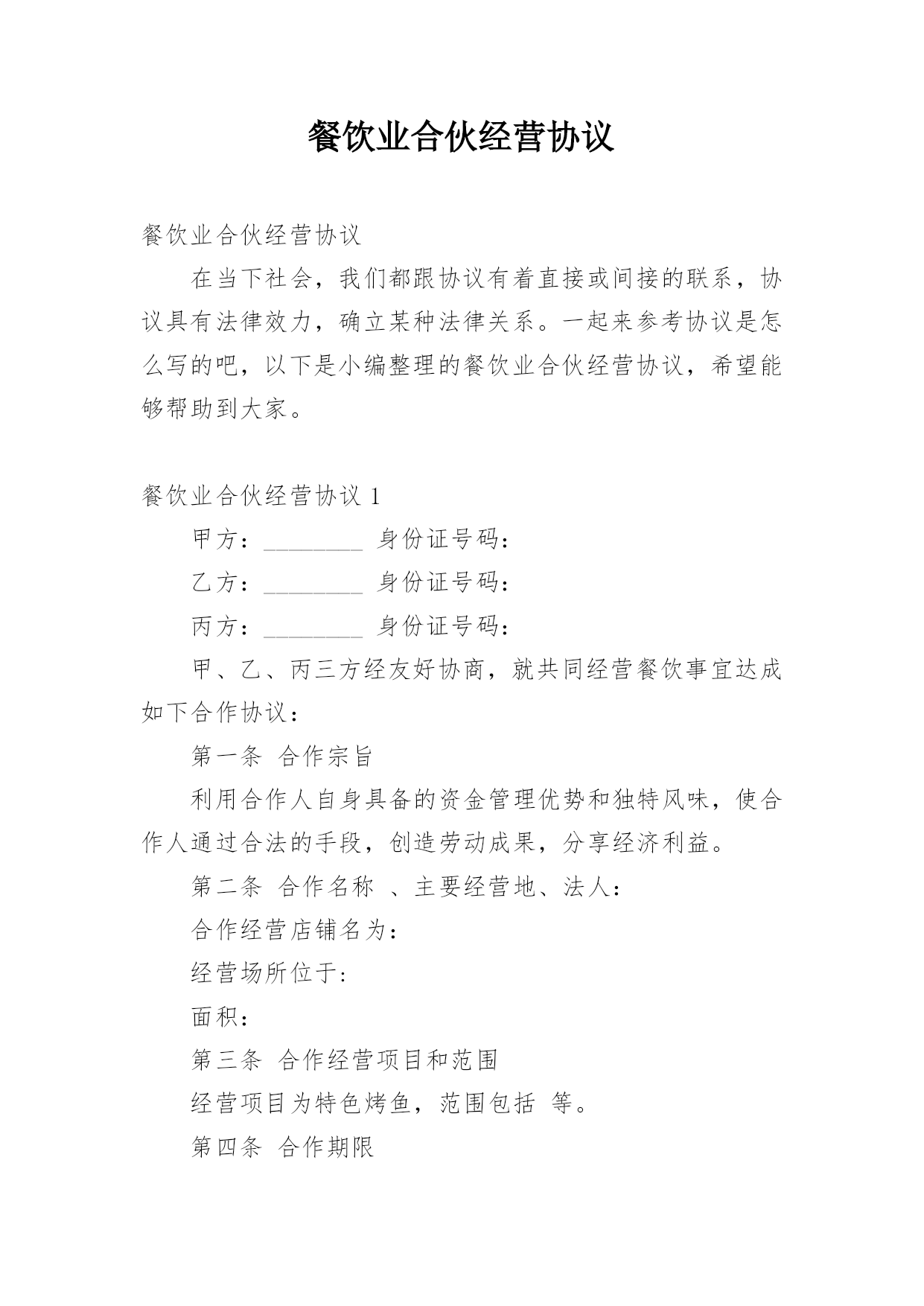 餐饮业合伙经营协议

餐饮业合伙经营协议

在当下社会，我们都跟协议有着直接或间接的联系，协议具有法律效力，确立某种法律关系。一起来参考协议是怎么写的吧，以下是小编整理的餐饮业合伙经营协议，希望能够帮助到大家。

餐饮业合伙经营协议 1

甲方：________ 身份证号码：

乙方：________ 身份证号码：

丙方：________ 身份证号码：

甲、乙、丙三方经友好协商，就共同经营餐饮事宜达成如下合作协议：

第一条 合作宗旨

利用合作人自身具备的资金管理优势和独特风味，使合作人通过合法的手段，创造劳动成果，分享经济利益。

第二条 合作名称 、主要经营地、法人：

合作经营店铺名为：

经营场所位于:

面积：

第三条 合作经营项目和范围

经营项目为特色烤鱼，范围包括 等。

第四条 合作期限